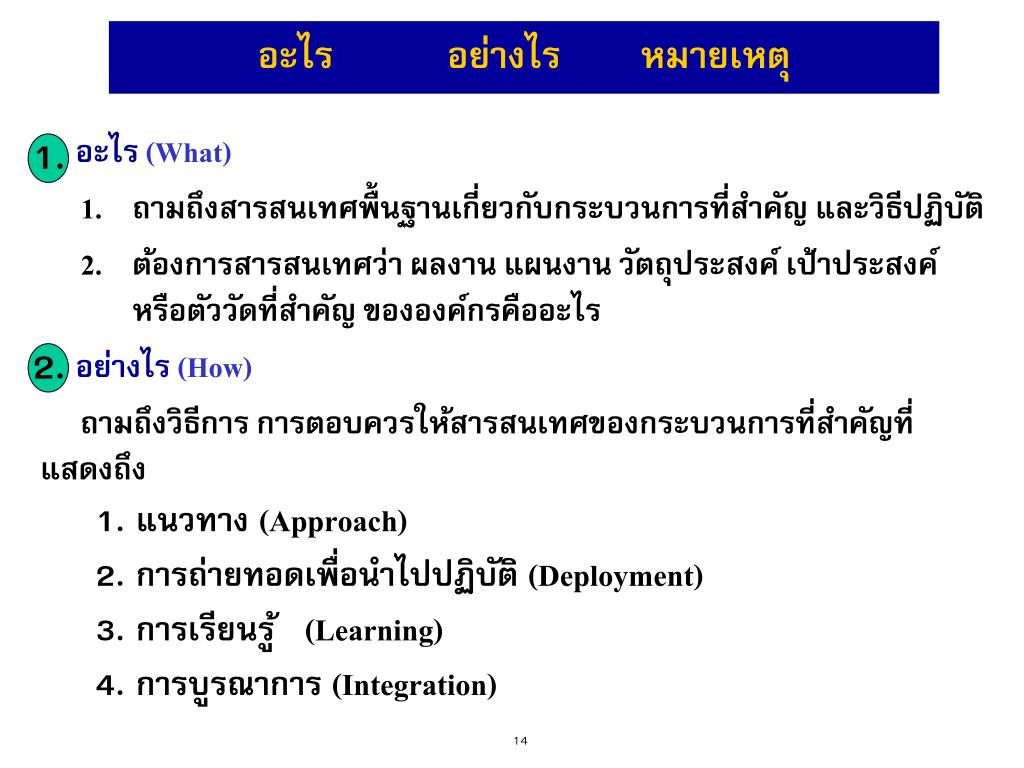 อะไร อย่างไร หมายเหตุ

1. อะไร (What)

1. ถามถึงสารสนเทศพื้นฐานเกี่ยวกับกระบวนการที่สำคัญ และวิธีปฏิบัติ

2. ต้องการสารสนเทศว่า ผลงาน แผนงาน วัตถุประสงค์ เป้าประสงค์ หรือตัววัดที่สำคัญ ขององค์กรคืออะไร

2. อย่างไร (How)

ถามถึงวิธีการ การตอบควรให้สารสนเทศของกระบวนการที่สำคัญที่แสดงถึง

1. แนวทาง (Approach)

2. การถ่ายทอดเพื่อนำไปปฏิบัติ (Deployment)

3. การเรียนรู้ (Learning)

4. การบูรณาการ (Integration)

14